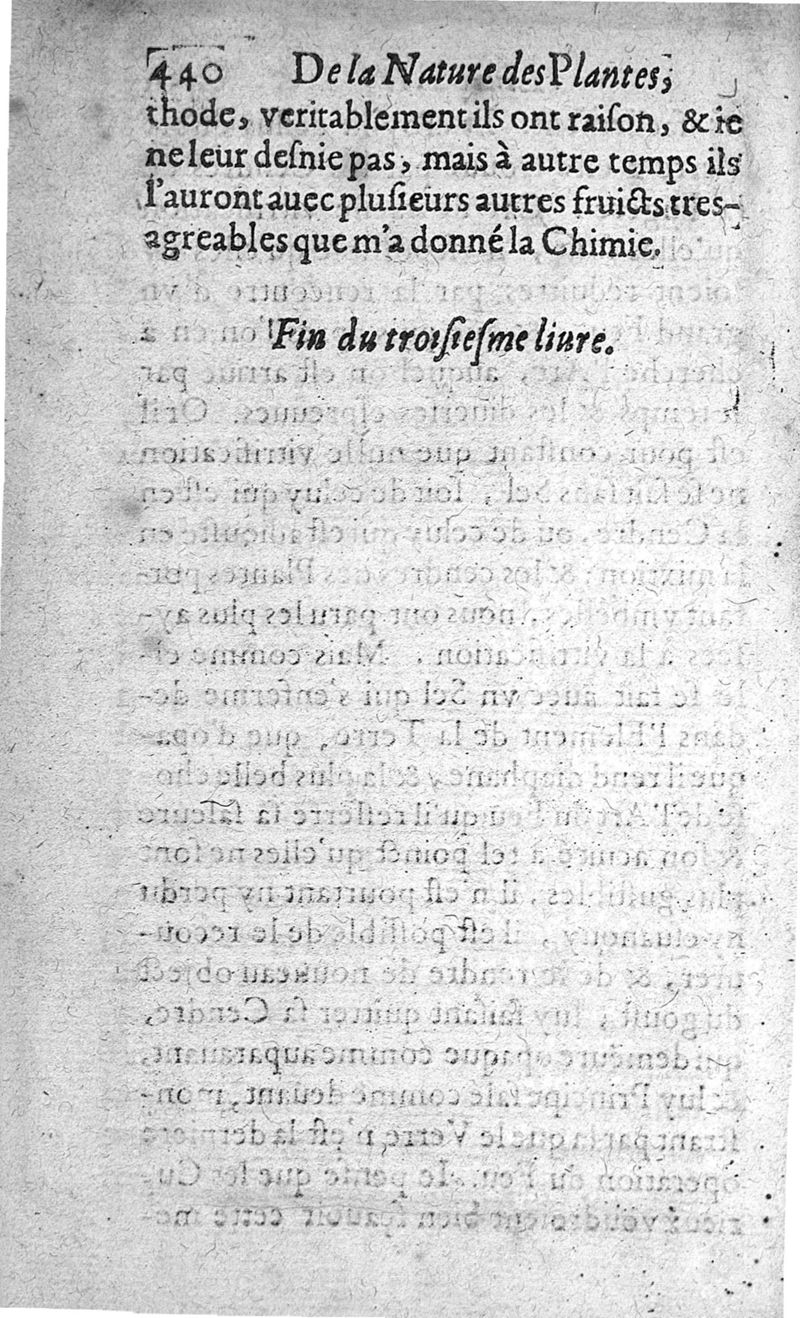 440 De la Nature des Plantes,

thode, veritablement ils ont raison, & ie ne leur desnie pas, mais à autre temps ils l'auront auec plusieurs autres fruicts tres-agreables que m'a donné la Chimie.

Fin du troisiesme liure.